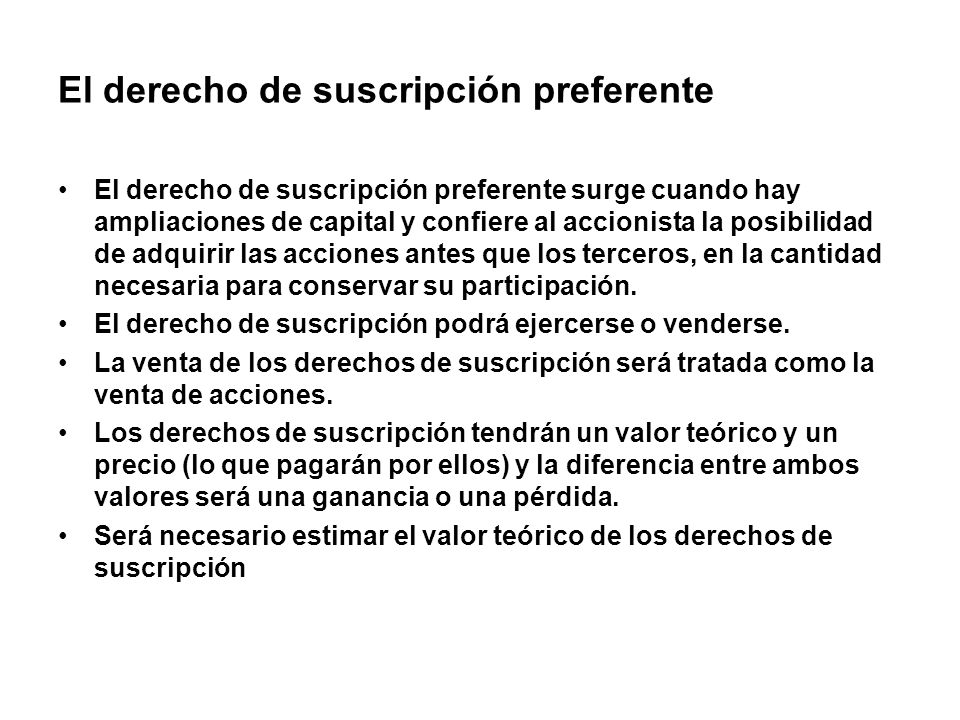 El derecho de suscripción preferente

• El derecho de suscripción preferente surge cuando hay ampliaciones de capital y confiere al accionista la posibilidad de adquirir las acciones antes que los terceros, en la cantidad necesaria para conservar su participación.
• El derecho de suscripción podrá ejercerse o venderse.
• La venta de los derechos de suscripción será tratada como la venta de acciones.
• Los derechos de suscripción tendrán un valor teórico y un precio (lo que pagarán por ellos) y la diferencia entre ambos valores será una ganancia o una pérdida.
• Será necesario estimar el valor teórico de los derechos de suscripción